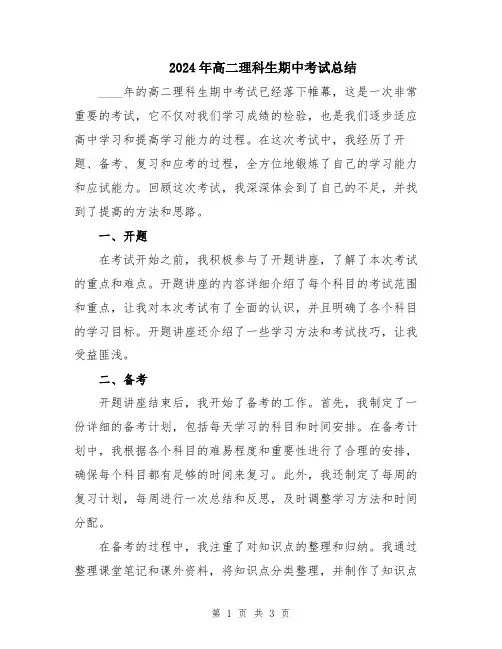 2024年高二理科生期中考试总结

____年的高二理科生期中考试已经落下帷幕，这是一次非常重要的考试，它不仅对我们学习成绩的检验，也是我们逐步适应高中学习和提高学习能力的过程。在这次考试中，我经历了开题、备考、复习和应考的过程，全方位地锻炼了自己的学习能力和应试能力。回顾这次考试，我深深体会到了自己的不足，并找到了提高的方法和思路。

一、开题

在考试开始之前，我积极参与了开题讲座，了解了本次考试的重点和难点。开题讲座的内容详细介绍了每个科目的考试范围和重点，让我对本次考试有了全面的认识，并且明确了各个科目的学习目标。开题讲座还介绍了一些学习方法和考试技巧，让我受益匪浅。

二、备考

开题讲座结束后，我开始了备考的工作。首先，我制定了一份详细的备考计划，包括每天学习的科目和时间安排。在备考计划中，我根据各个科目的难易程度和重要性进行了合理的安排，确保每个科目都有足够的时间来复习。此外，我还制定了每周的复习计划，每周进行一次总结和反思，及时调整学习方法和时间分配。

在备考的过程中，我注重了对知识点的整理和归纳。我通过整理课堂笔记和课外资料，将知识点分类整理，并制作了知识点

第 1 页 共 3 页